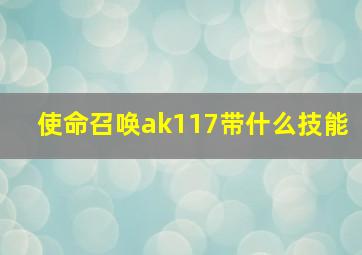 使命召唤ak117带什么技能